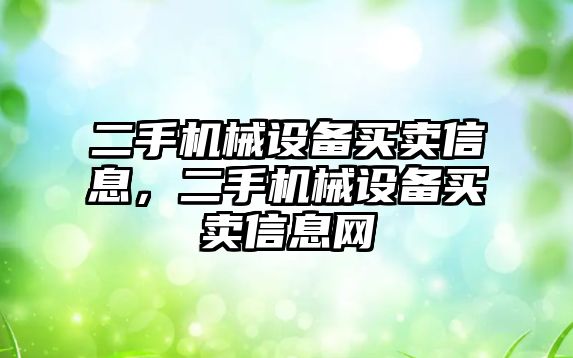 二手机械设备买卖信息，二手机械设备买卖信息网